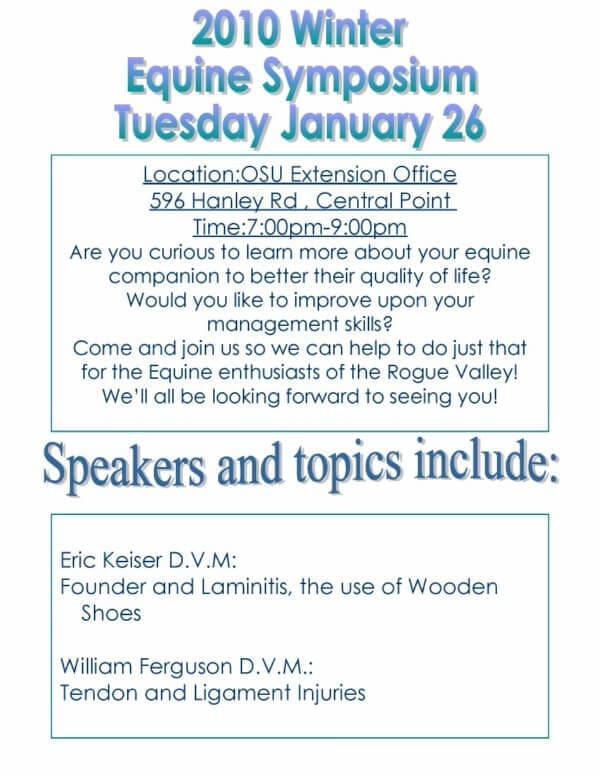 2010 Winter
Equine Symposium
Tuesday January 26

Location:OSU Extension Office
596 Hanley Rd , Central Point
Time:7:00pm-9:00pm
Are you curious to learn more about your equine companion to better their quality of life? Would you like to improve upon your management skills? Come and join us so we can help to do just that for the Equine enthusiasts of the Rogue Valley! We'll all be looking forward to seeing you!

Speakers and topics include:

Eric Keiser D.V.M:
Founder and Laminitis, the use of Wooden Shoes

William Ferguson D.V.M.:
Tendon and Ligament Injuries